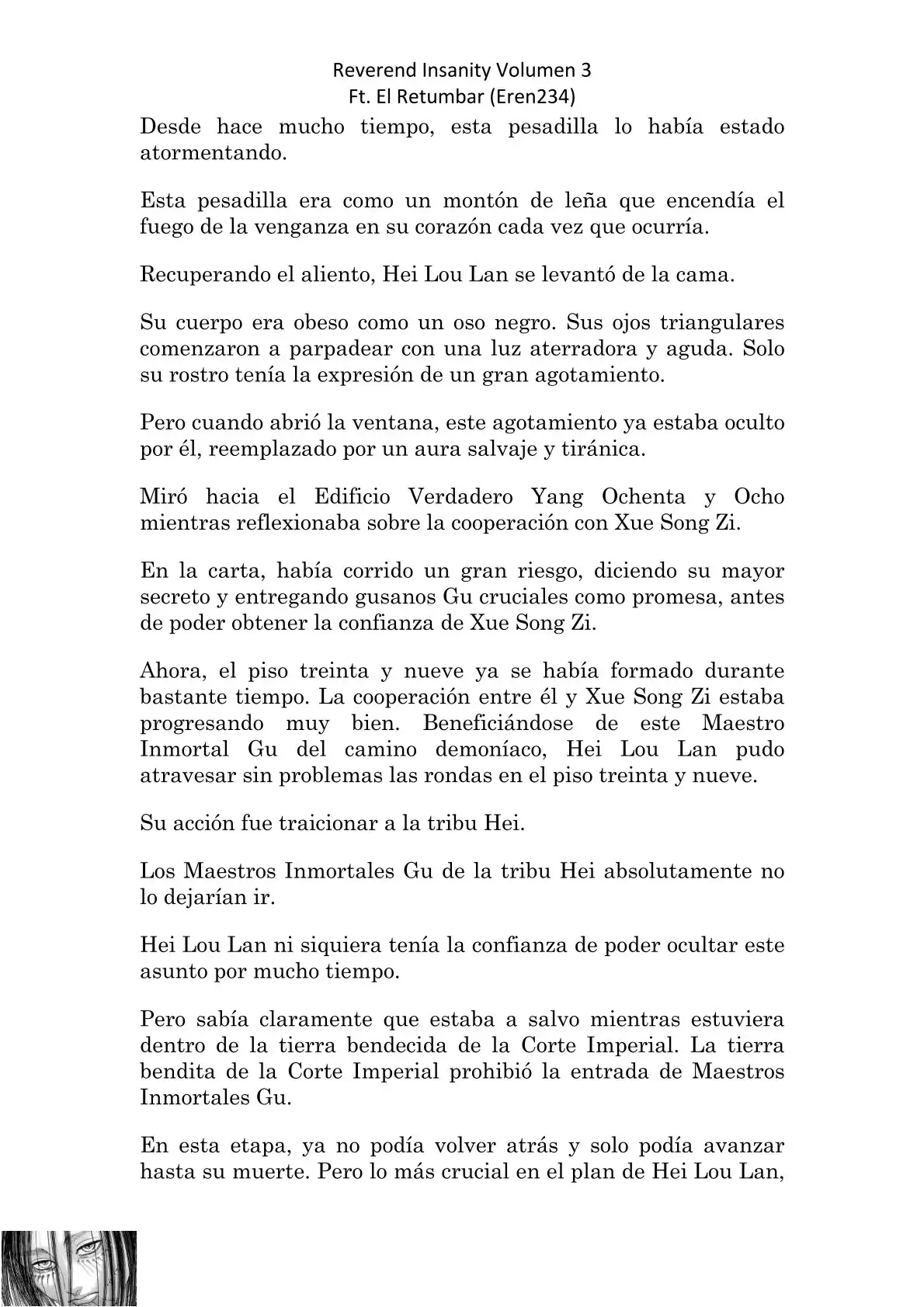 Reverend Insanity Volumen 3
Ft. El Retumbar (Eren234)

Desde hace mucho tiempo, esta pesadilla lo había estado atormentando.

Esta pesadilla era como un montón de leña que encendía el fuego de la venganza en su corazón cada vez que ocurría.

Recuperando el aliento, Hei Lou Lan se levantó de la cama.

Su cuerpo era obeso como un oso negro. Sus ojos triangulares comenzaron a parpadear con una luz aterradora y aguda. Solo su rostro tenía la expresión de un gran agotamiento.

Pero cuando abrió la ventana, este agotamiento ya estaba oculto por él, reemplazado por un aura salvaje y tiránica.

Miró hacia el Edificio Verdadero Yang Ochenta y Ocho mientras reflexionaba sobre la cooperación con Xue Song Zi.

En la carta, había corrido un gran riesgo, diciendo su mayor secreto y entregando gusanos Gu cruciales como promesa, antes de poder obtener la confianza de Xue Song Zi.

Ahora, el piso treinta y nueve ya se había formado durante bastante tiempo. La cooperación entre él y Xue Song Zi estaba progresando muy bien. Beneficiándose de este Maestro Inmortal Gu del camino demoníaco, Hei Lou Lan pudo atravesar sin problemas las rondas en el piso treinta y nueve.

Su acción fue traicionar a la tribu Hei.

Los Maestros Inmortales Gu de la tribu Hei absolutamente no lo dejarían ir.

Hei Lou Lan ni siquiera tenía la confianza de poder ocultar este asunto por mucho tiempo.

Pero sabía claramente que estaba a salvo mientras estuviera dentro de la tierra bendecida de la Corte Imperial. La tierra bendita de la Corte Imperial prohibió la entrada de Maestros Inmortales Gu.

En esta etapa, ya no podía volver atrás y solo podía avanzar hasta su muerte. Pero lo más crucial en el plan de Hei Lou Lan,